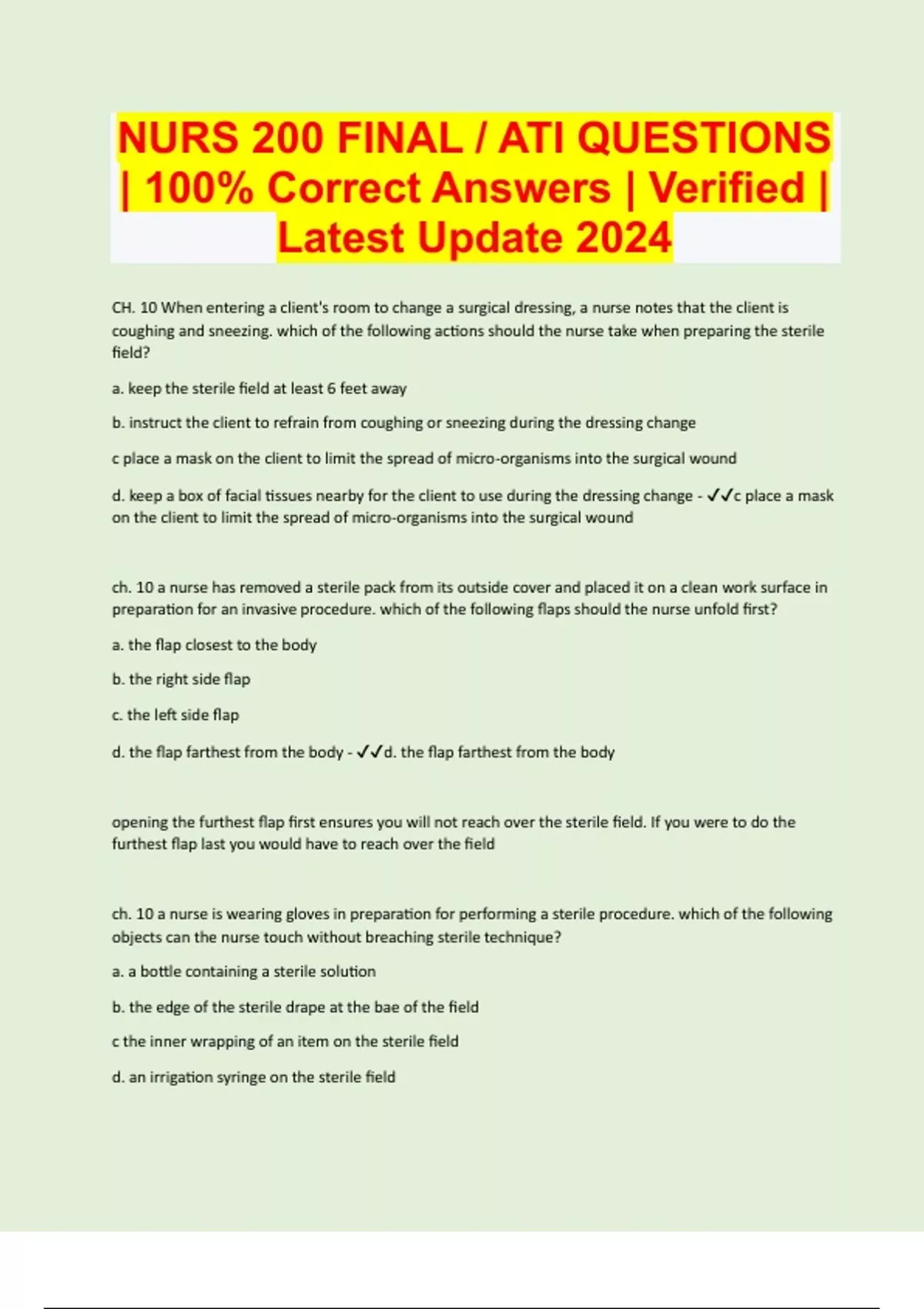 NURS 200 FINAL / ATI QUESTIONS | 100% Correct Answers | Verified | Latest Update 2024

CH. 10 When entering a client's room to change a surgical dressing, a nurse notes that the client is coughing and sneezing. which of the following actions should the nurse take when preparing the sterile field?

a. keep the sterile field at least 6 feet away

b. instruct the client to refrain from coughing or sneezing during the dressing change

c place a mask on the client to limit the spread of micro-organisms into the surgical wound

d. keep a box of facial tissues nearby for the client to use during the dressing change - ✓✓c place a mask on the client to limit the spread of micro-organisms into the surgical wound

ch. 10 a nurse has removed a sterile pack from its outside cover and placed it on a clean work surface in preparation for an invasive procedure. which of the following flaps should the nurse unfold first?

a. the flap closest to the body

b. the right side flap

c. the left side flap

d. the flap farthest from the body - ✓✓d. the flap farthest from the body

opening the furthest flap first ensures you will not reach over the sterile field. If you were to do the furthest flap last you would have to reach over the field

ch. 10 a nurse is wearing gloves in preparation for performing a sterile procedure. which of the following objects can the nurse touch without breaching sterile technique?

a. a bottle containing a sterile solution

b. the edge of the sterile drape at the bae of the field

c the inner wrapping of an item on the sterile field

d. an irrigation syringe on the sterile field